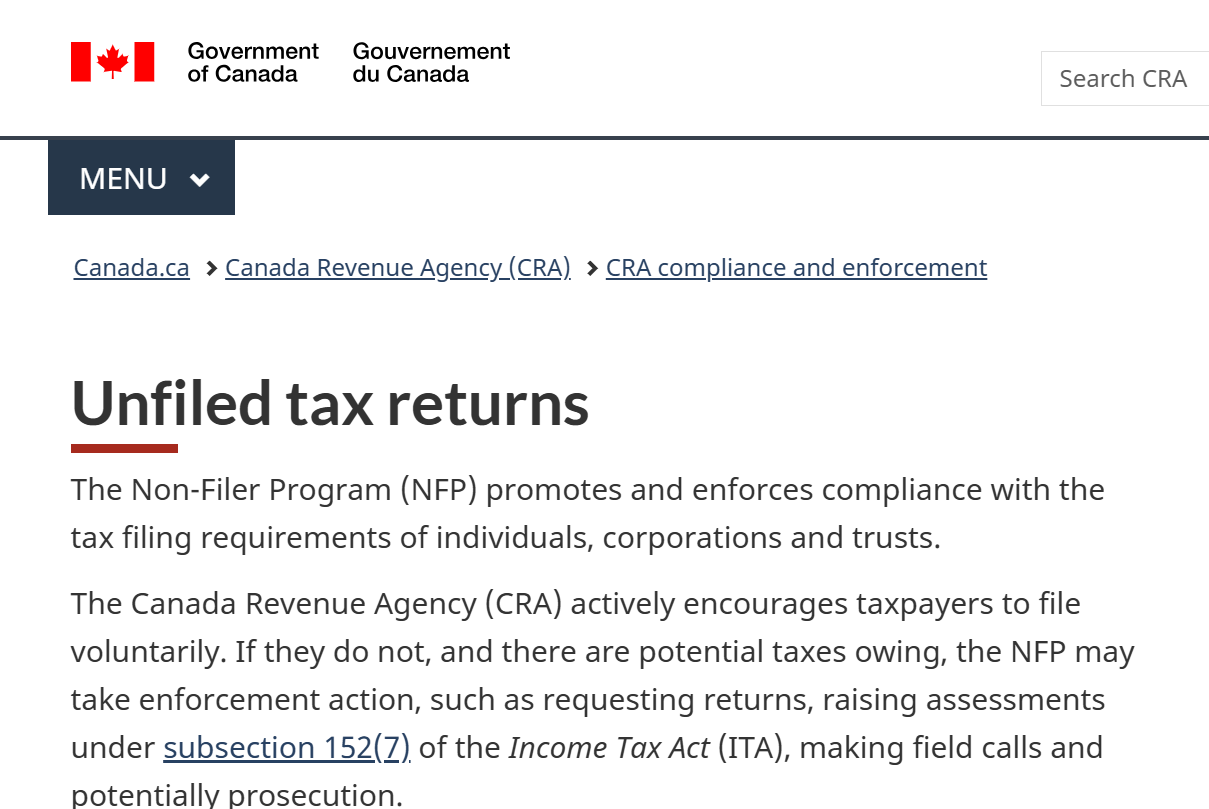 Government of Canada Gouvernement du Canada

Search CRA

MENU

Canada.ca > Canada Revenue Agency (CRA) > CRA compliance and enforcement

Unfiled tax returns

The Non-Filer Program (NFP) promotes and enforces compliance with the tax filing requirements of individuals, corporations and trusts.

The Canada Revenue Agency (CRA) actively encourages taxpayers to file voluntarily. If they do not, and there are potential taxes owing, the NFP may take enforcement action, such as requesting returns, raising assessments under subsection 152(7) of the Income Tax Act (ITA), making field calls and potentially prosecution.